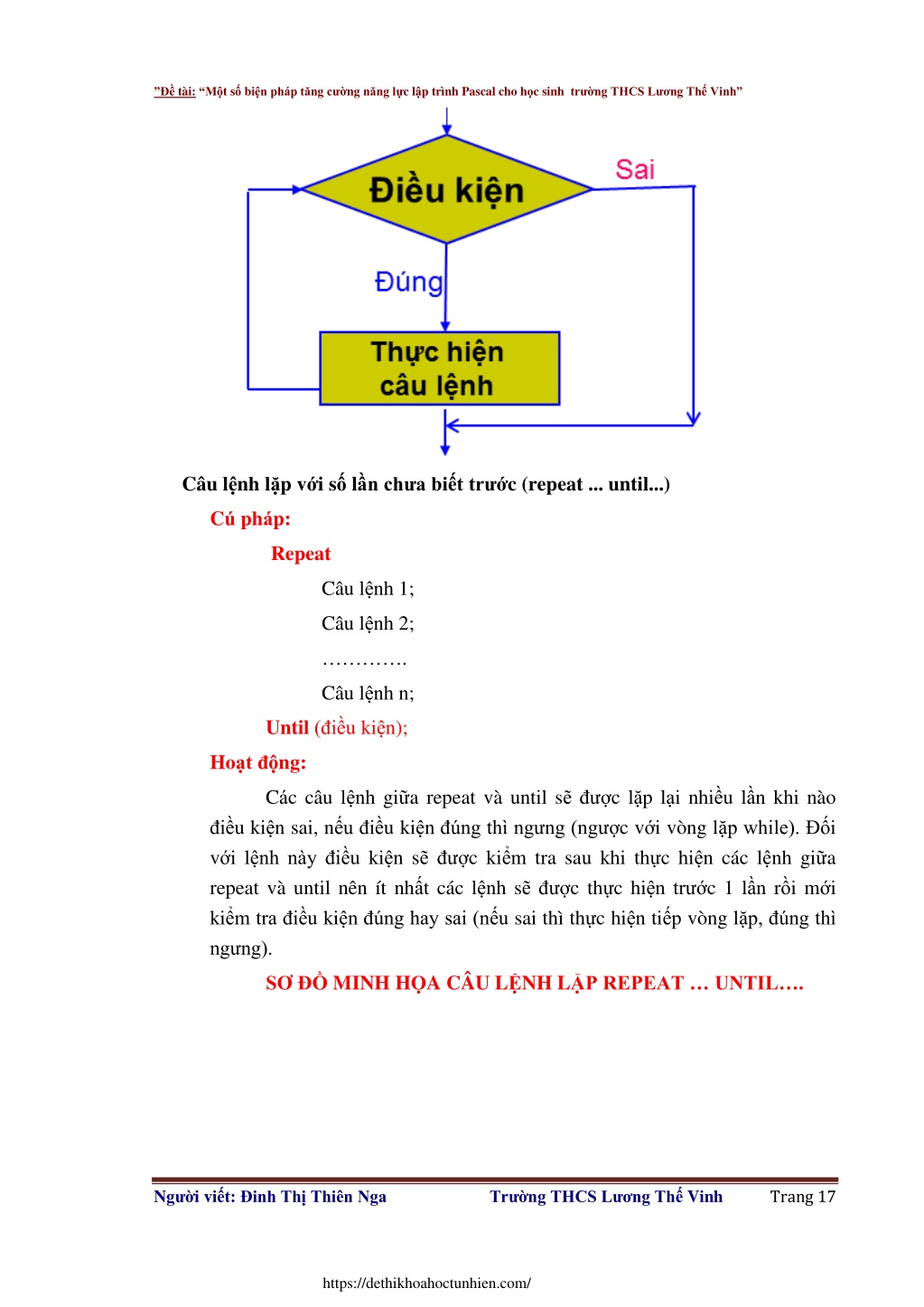 ”Đề tài: “Một số biện pháp tăng cường năng lực lập trình Pascal cho học sinh trường THCS Lương Thế Vinh”

Điều kiện

Sai

Đúng

Thực hiện câu lệnh

Câu lệnh lặp với số lần chưa biết trước (repeat ... until...)

Cú pháp:

Repeat

Câu lệnh 1;

Câu lệnh 2;

………….

Câu lệnh n;

Until (điều kiện);

Hoạt động:

Các câu lệnh giữa repeat và until sẽ được lặp lại nhiều lần khi nào điều kiện sai, nếu điều kiện đúng thì ngưng (ngược với vòng lặp while). Đối với lệnh này điều kiện sẽ được kiểm tra sau khi thực hiện các lệnh giữa repeat và until nên ít nhất các lệnh sẽ được thực hiện trước 1 lần rồi mới kiểm tra điều kiện đúng hay sai (nếu sai thì thực hiện tiếp vòng lặp, đúng thì ngưng).

SƠ ĐỒ MINH HỌA CÂU LỆNH LẶP REPEAT … UNTIL….

Người viết: Đinh Thị Thiên Nga Trường THCS Lương Thế Vinh Trang 17

https://dethikhoahoctunhien.com/